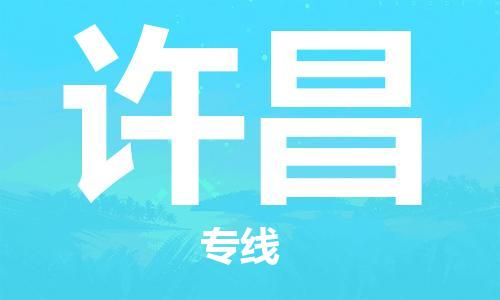 许昌

专线